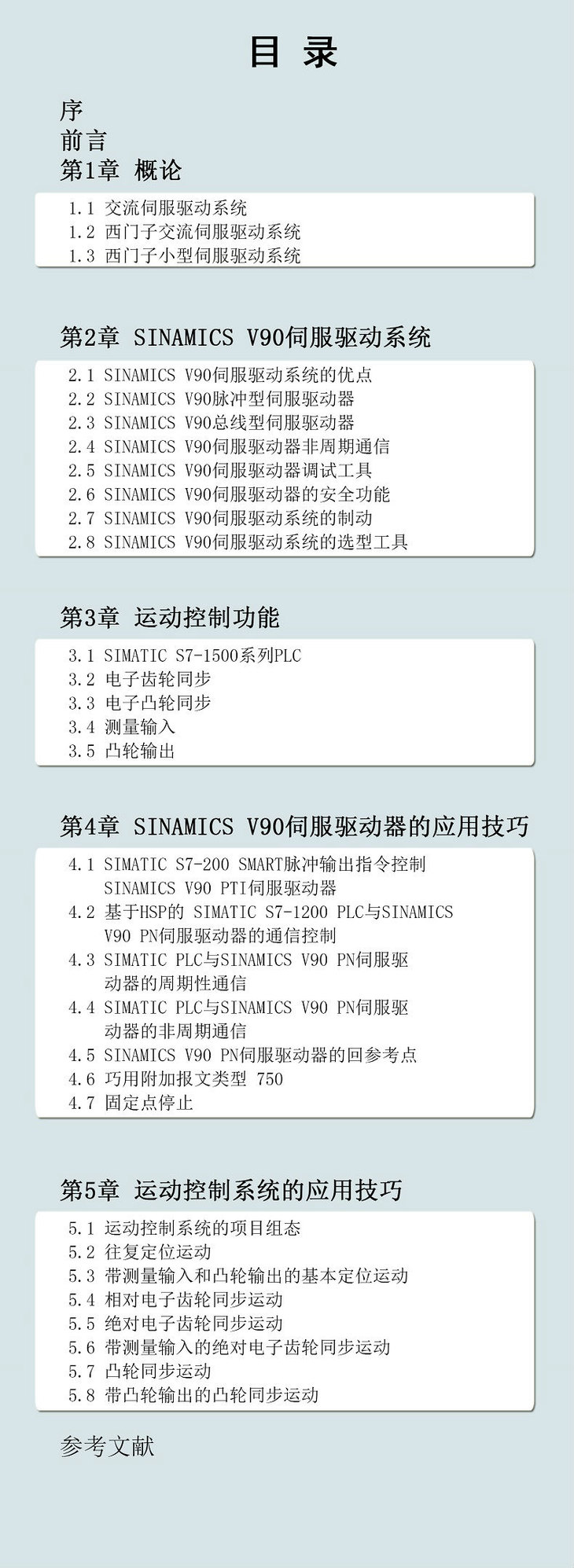 目 录

序

前言

第1章 概论

1.1 交流伺服驱动系统
1.2 西门子交流伺服驱动系统
1.3 西门子小型伺服驱动系统

第2章 SINAMICS V90伺服驱动系统

2.1 SINAMICS V90伺服驱动系统的优点
2.2 SINAMICS V90脉冲型伺服驱动器
2.3 SINAMICS V90总线型伺服驱动器
2.4 SINAMICS V90伺服驱动器非周期通信
2.5 SINAMICS V90伺服驱动器调试工具
2.6 SINAMICS V90伺服驱动器的安全功能
2.7 SINAMICS V90伺服驱动系统的制动
2.8 SINAMICS V90伺服驱动系统的选型工具

第3章 运动控制功能

3.1 SIMATIC S7-1500系列PLC
3.2 电子齿轮同步
3.3 电子凸轮同步
3.4 测量输入
3.5 凸轮输出

第4章 SINAMICS V90伺服驱动器的应用技巧

4.1 SIMATIC S7-200 SMART脉冲输出指令控制SINAMICS V90 PTI伺服驱动器
4.2 基于HSP的 SIMATIC S7-1200 PLC与SINAMICS V90 PN伺服驱动器的通信控制
4.3 SIMATIC PLC与SINAMICS V90 PN伺服驱动器的周期性通信
4.4 SIMATIC PLC与SINAMICS V90 PN伺服驱动器的非周期通信
4.5 SINAMICS V90 PN伺服驱动器的回参考点
4.6 巧用附加报文类型 750
4.7 固定点停止

第5章 运动控制系统的应用技巧

5.1 运动控制系统的项目组态
5.2 往复定位运动
5.3 带测量输入和凸轮输出的基本定位运动
5.4 相对电子齿轮同步运动
5.5 绝对电子齿轮同步运动
5.6 带测量输入的绝对电子齿轮同步运动
5.7 凸轮同步运动
5.8 带凸轮输出的凸轮同步运动

参考文献